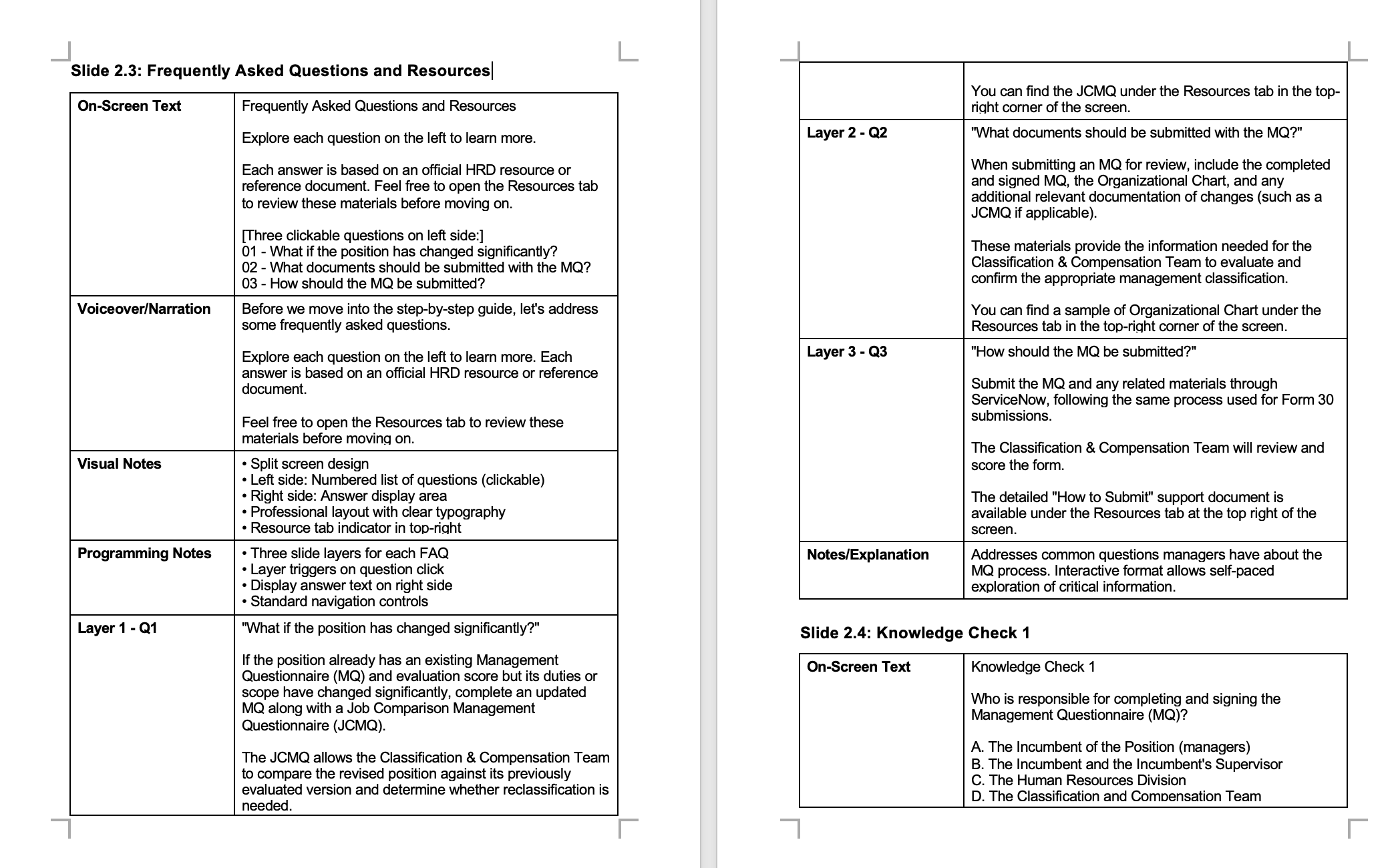 Slide 2.3: Frequently Asked Questions and Resources

| On-Screen Text | Frequently Asked Questions and Resources<br><br>Explore each question on the left to learn more.<br><br>Each answer is based on an official HRD resource or reference document. Feel free to open the Resources tab to review these materials before moving on.<br><br>[Three clickable questions on left side:]<br>01 - What if the position has changed significantly?<br>02 - What documents should be submitted with the MQ?<br>03 - How should the MQ be submitted? |
|---|---|
| Voiceover/Narration | Before we move into the step-by-step guide, let's address some frequently asked questions.<br><br>Explore each question on the left to learn more. Each answer is based on an official HRD resource or reference document.<br><br>Feel free to open the Resources tab to review these materials before moving on. |
| Visual Notes | • Split screen design<br>• Left side: Numbered list of questions (clickable)<br>• Right side: Answer display area<br>• Professional layout with clear typography<br>• Resource tab indicator in top-right |
| Programming Notes | • Three slide layers for each FAQ<br>• Layer triggers on question click<br>• Display answer text on right side<br>• Standard navigation controls |
| Layer 1 - Q1 | "What if the position has changed significantly?"<br><br>If the position already has an existing Management Questionnaire (MQ) and evaluation score but its duties or scope have changed significantly, complete an updated MQ along with a Job Comparison Management Questionnaire (JCMQ).<br><br>The JCMQ allows the Classification & Compensation Team to compare the revised position against its previously evaluated version and determine whether reclassification is needed. |

| | You can find the JCMQ under the Resources tab in the top-right corner of the screen. |
|---|---|
| Layer 2 - Q2 | "What documents should be submitted with the MQ?"<br><br>When submitting an MQ for review, include the completed and signed MQ, the Organizational Chart, and any additional relevant documentation of changes (such as a JCMQ if applicable).<br><br>These materials provide the information needed for the Classification & Compensation Team to evaluate and confirm the appropriate management classification.<br><br>You can find a sample of Organizational Chart under the Resources tab in the top-right corner of the screen. |
| Layer 3 - Q3 | "How should the MQ be submitted?"<br><br>Submit the MQ and any related materials through ServiceNow, following the same process used for Form 30 submissions.<br><br>The Classification & Compensation Team will review and score the form.<br><br>The detailed "How to Submit" support document is available under the Resources tab at the top right of the screen. |
| Notes/Explanation | Addresses common questions managers have about the MQ process. Interactive format allows self-paced exploration of critical information. |

Slide 2.4: Knowledge Check 1

| On-Screen Text | Knowledge Check 1<br><br>Who is responsible for completing and signing the Management Questionnaire (MQ)?<br><br>A. The Incumbent of the Position (managers)<br>B. The Incumbent and the Incumbent's Supervisor<br>C. The Human Resources Division<br>D. The Classification and Compensation Team |
|---|---|